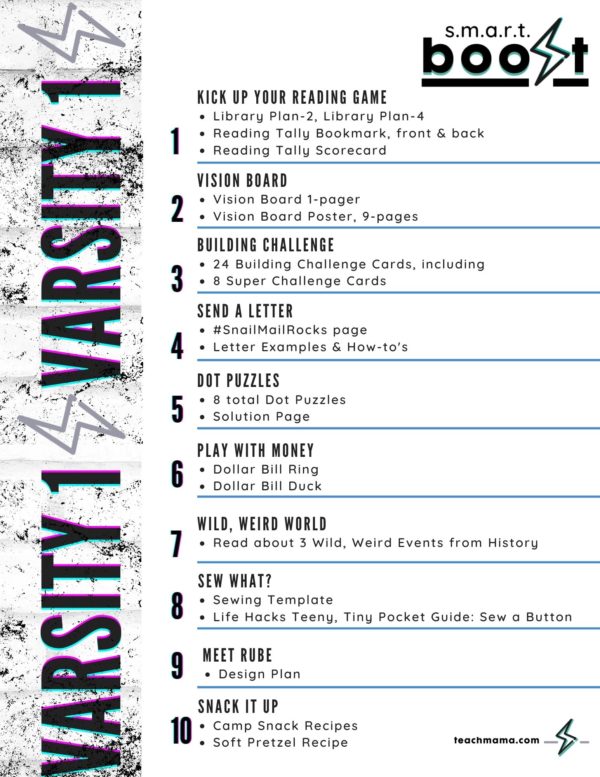 VARSITY 1 VARSITY 1

s.m.a.r.t. boost

1
KICK UP YOUR READING GAME
• Library Plan-2, Library Plan-4
• Reading Tally Bookmark, front & back
• Reading Tally Scorecard

2
VISION BOARD
• Vision Board 1-pager
• Vision Board Poster, 9-pages

3
BUILDING CHALLENGE
• 24 Building Challenge Cards, including
• 8 Super Challenge Cards

4
SEND A LETTER
• #SnailMailRocks page
• Letter Examples & How-to's

5
DOT PUZZLES
• 8 total Dot Puzzles
• Solution Page

6
PLAY WITH MONEY
• Dollar Bill Ring
• Dollar Bill Duck

7
WILD, WEIRD WORLD
• Read about 3 Wild, Weird Events from History

8
SEW WHAT?
• Sewing Template
• Life Hacks Teeny, Tiny Pocket Guide: Sew a Button

9
MEET RUBE
• Design Plan

10
SNACK IT UP
• Camp Snack Recipes
• Soft Pretzel Recipe

teachmama.com